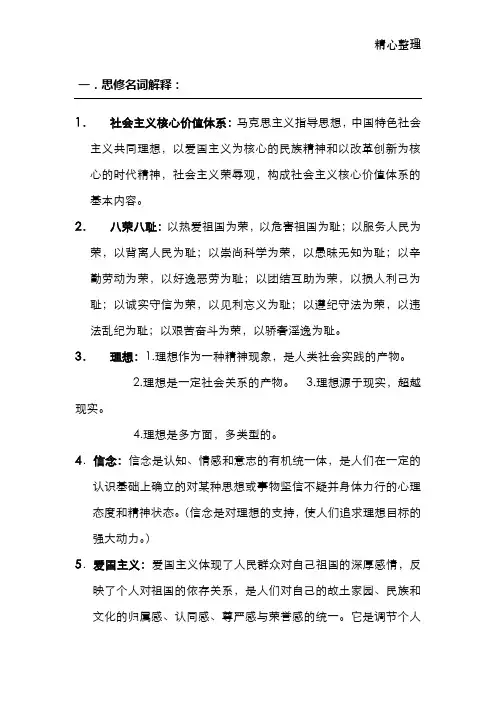 精心整理

一．思修名词解释：

1．　社会主义核心价值体系：马克思主义指导思想，中国特色社会主义共同理想，以爱国主义为核心的民族精神和以改革创新为核心的时代精神，社会主义荣辱观，构成社会主义核心价值体系的基本内容。

2．　八荣八耻：以热爱祖国为荣，以危害祖国为耻；以服务人民为荣，以背离人民为耻；以崇尚科学为荣，以愚昧无知为耻；以辛勤劳动为荣，以好逸恶劳为耻；以团结互助为荣，以损人利己为耻；以诚实守信为荣，以见利忘义为耻；以遵纪守法为荣，以违法乱纪为耻；以艰苦奋斗为荣，以骄奢淫逸为耻。

3．　理想：1.理想作为一种精神现象，是人类社会实践的产物。

2.理想是一定社会关系的产物。　3.理想源于现实，超越现实。

4.理想是多方面，多类型的。

4．信念：信念是认知、情感和意志的有机统一体，是人们在一定的认识基础上确立的对某种思想或事物坚信不疑并身体力行的心理态度和精神状态。（信念是对理想的支持，使人们追求理想目标的强大动力。）

5．爱国主义：爱国主义体现了人民群众对自己祖国的深厚感情，反映了个人对祖国的依存关系，是人们对自己的故土家园、民族和文化的归属感、认同感、尊严感与荣誉感的统一。它是调节个人